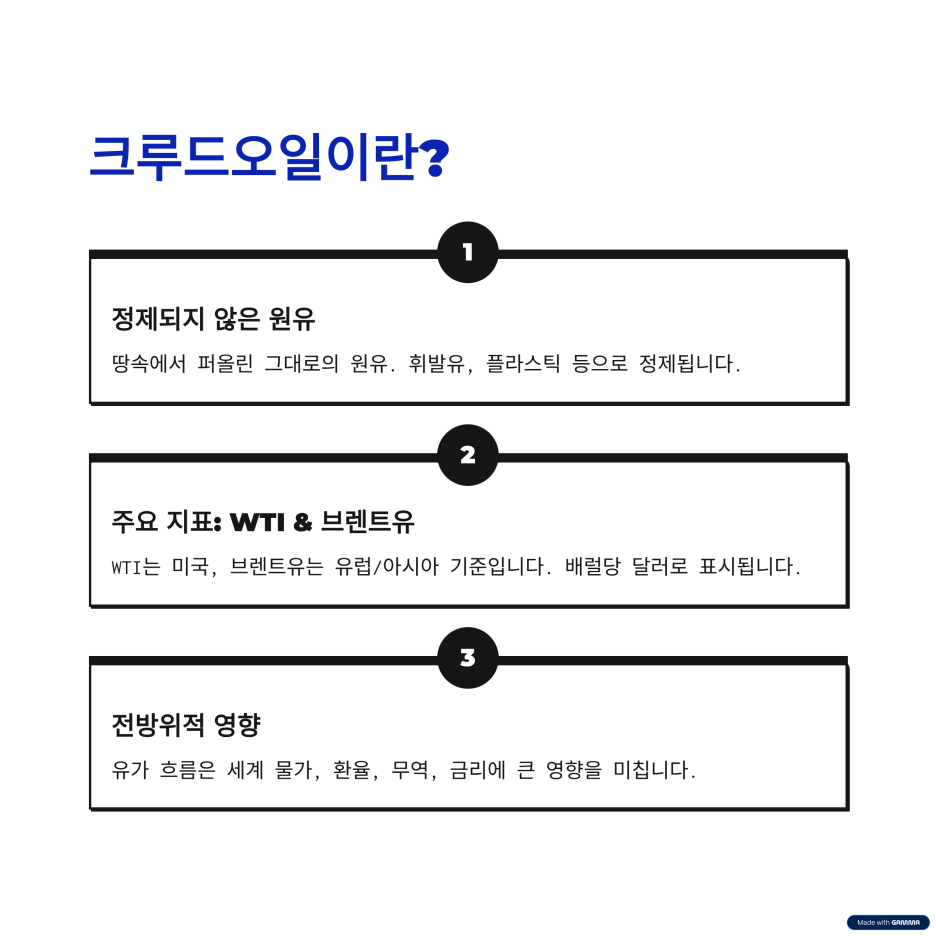 크루드오일이란?

1

정제되지 않은 원유

땅속에서 퍼올린 그대로의 원유. 휘발유, 플라스틱 등으로 정제됩니다.

2

주요 지표: WTI & 브렌트유

WTI는 미국, 브렌트유는 유럽/아시아 기준입니다. 배럴당 달러로 표시됩니다.

3

전방위적 영향

유가 흐름은 세계 물가, 환율, 무역, 금리에 큰 영향을 미칩니다.

Made with GAMMA